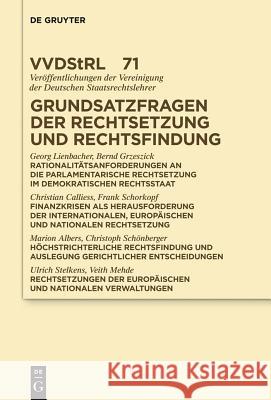 DE GRUYTER

VVDStRL 71

Veröffentlichungen der Vereinigung der Deutschen Staatsrechtslehrer

GRUNDSATZFRAGEN DER RECHTSETZUNG UND RECHTSFINDUNG

Georg Lienbacher, Bernd Grzeszick
RATIONALITÄTSANFORDERUNGEN AN DIE PARLAMENTARISCHE RECHTSETZUNG IM DEMOKRATISCHEN RECHTSSTAAT

Christian Calliess, Frank Schorkopf
FINANZKRISEN ALS HERAUSFORDERUNG DER INTERNATIONALEN, EUROPÄISCHEN UND NATIONALEN RECHTSETZUNG

Marion Albers, Christoph Schönberger
HÖCHSTRICHTERLICHE RECHTSFINDUNG UND AUSLEGUNG GERICHTLICHER ENTSCHEIDUNGEN

Ulrich Stelkens, Veith Mehde
RECHTSETZUNGEN DER EUROPÄISCHEN UND NATIONALEN VERWALTUNGEN

DE G

Kraina Książek